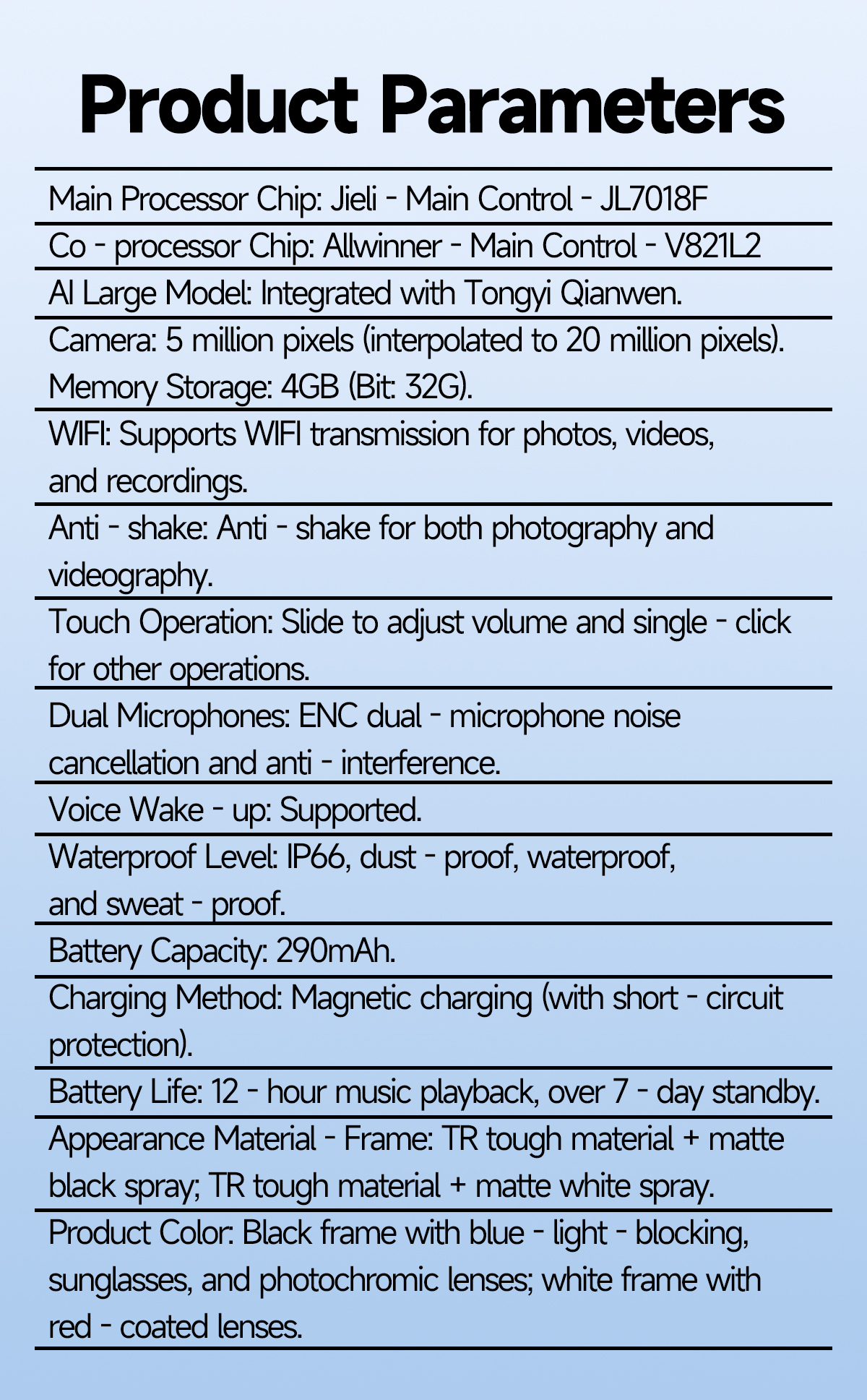 Product Parameters

Main Processor Chip: Jieli - Main Control - JL7018F

Co - processor Chip: Allwinner - Main Control - V821L2

AI Large Model: Integrated with Tongyi Qianwen.

Camera: 5 million pixels (interpolated to 20 million pixels). Memory Storage: 4GB (Bit: 32G).

WIFI: Supports WIFI transmission for photos, videos, and recordings.

Anti - shake: Anti - shake for both photography and videography.

Touch Operation: Slide to adjust volume and single - click for other operations.

Dual Microphones: ENC dual - microphone noise cancellation and anti - interference.

Voice Wake - up: Supported.

Waterproof Level: IP66, dust - proof, waterproof, and sweat - proof.

Battery Capacity: 290mAh.

Charging Method: Magnetic charging (with short - circuit protection).

Battery Life: 12 - hour music playback, over 7 - day standby.

Appearance Material - Frame: TR tough material + matte black spray; TR tough material + matte white spray.

Product Color: Black frame with blue - light - blocking, sunglasses, and photochromic lenses; white frame with red - coated lenses.